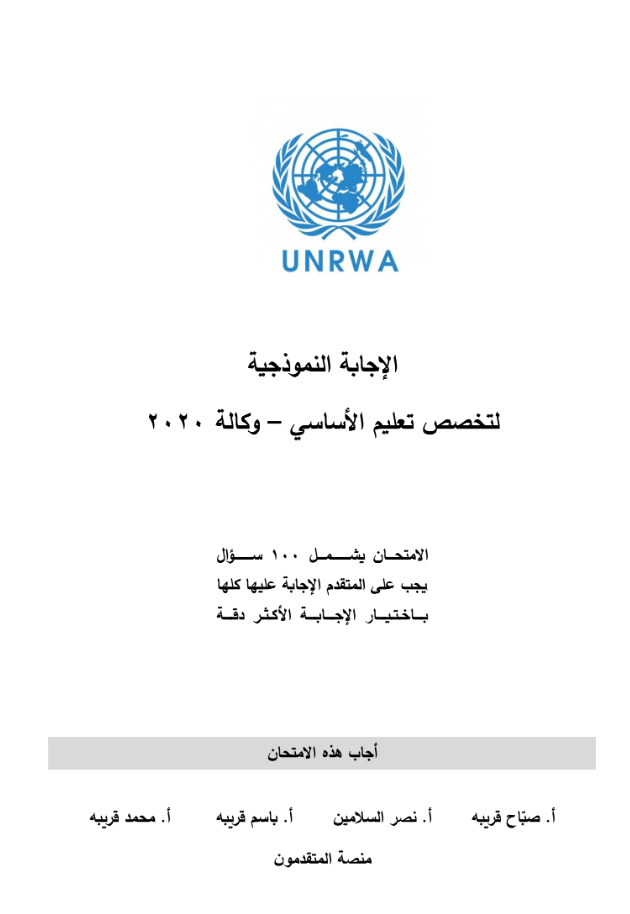 UNRWA

الإجابة النموذجية

لتخصص تعليم الأساسي – وكالة ٢٠٢٠

الامتحان يشمل ١٠٠ سؤال
يجب على المتقدم الإجابة عليها كلها
باختيار الإجابة الأكثر دقة

أجاب هذه الامتحان

أ. صبّاح قريبه أ. نصر السلامين أ. باسم قريبه أ. محمد قريبه

منصة المتقدمون